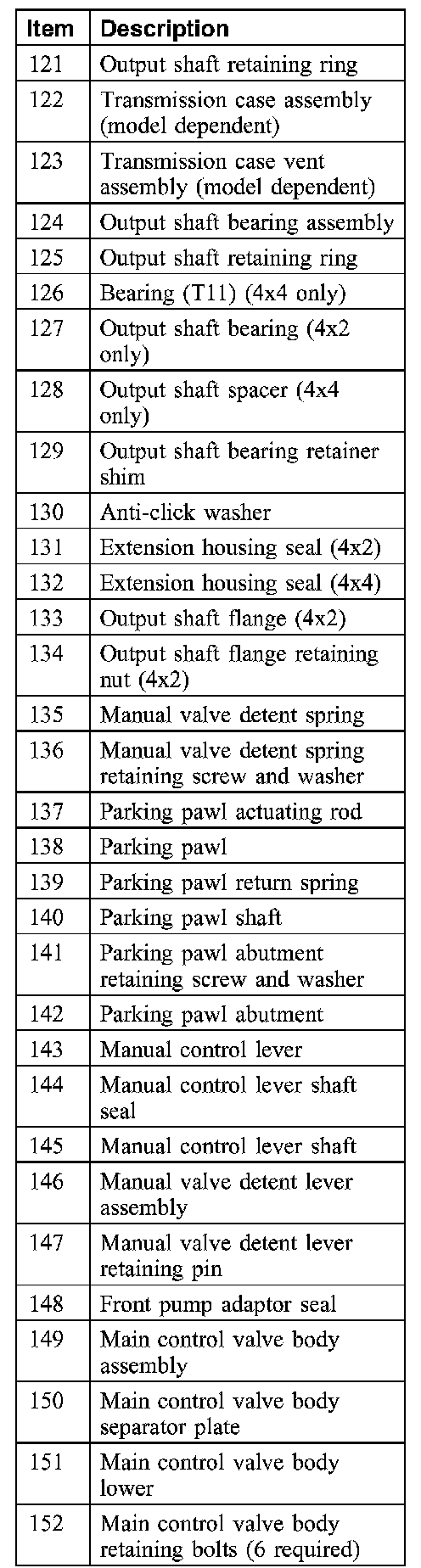 | Item | Description |
|---|---|
| 121 | Output shaft retaining ring |
| 122 | Transmission case assembly (model dependent) |
| 123 | Transmission case vent assembly (model dependent) |
| 124 | Output shaft bearing assembly |
| 125 | Output shaft retaining ring |
| 126 | Bearing (T11) (4x4 only) |
| 127 | Output shaft bearing (4x2 only) |
| 128 | Output shaft spacer (4x4 only) |
| 129 | Output shaft bearing retainer shim |
| 130 | Anti-click washer |
| 131 | Extension housing seal (4x2) |
| 132 | Extension housing seal (4x4) |
| 133 | Output shaft flange (4x2) |
| 134 | Output shaft flange retaining nut (4x2) |
| 135 | Manual valve detent spring |
| 136 | Manual valve detent spring retaining screw and washer |
| 137 | Parking pawl actuating rod |
| 138 | Parking pawl |
| 139 | Parking pawl return spring |
| 140 | Parking pawl shaft |
| 141 | Parking pawl abutment retaining screw and washer |
| 142 | Parking pawl abutment |
| 143 | Manual control lever |
| 144 | Manual control lever shaft seal |
| 145 | Manual control lever shaft |
| 146 | Manual valve detent lever assembly |
| 147 | Manual valve detent lever retaining pin |
| 148 | Front pump adaptor seal |
| 149 | Main control valve body assembly |
| 150 | Main control valve body separator plate |
| 151 | Main control valve body lower |
| 152 | Main control valve body retaining bolts (6 required) |